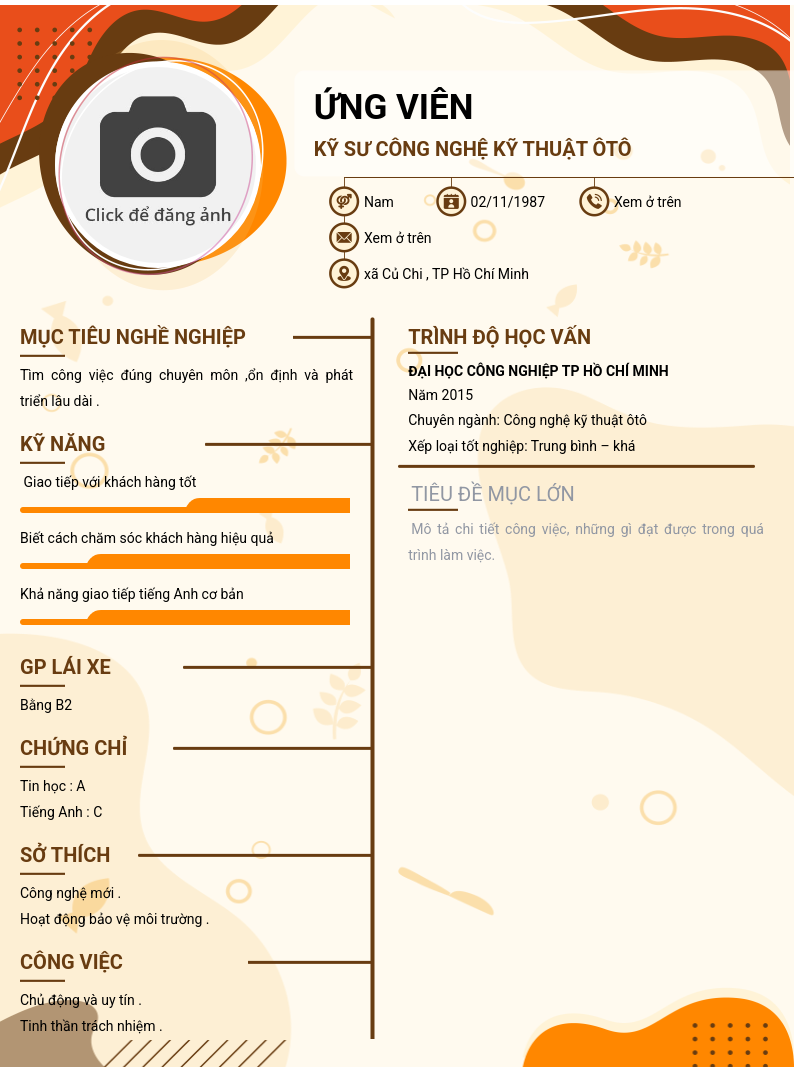 Click để đăng ảnh

ỨNG VIÊN

KỸ SƯ CÔNG NGHỆ KỸ THUẬT ÔTÔ

Nam
02/11/1987
Xem ở trên
Xem ở trên
xã Củ Chi , TP Hồ Chí Minh

MỤC TIÊU NGHỀ NGHIỆP

Tìm công việc đúng chuyên môn ,ổn định và phát triển lâu dài .

KỸ NĂNG

Giao tiếp với khách hàng tốt

Biết cách chăm sóc khách hàng hiệu quả

Khả năng giao tiếp tiếng Anh cơ bản

GP LÁI XE

Bằng B2

CHỨNG CHỈ

Tin học : A
Tiếng Anh : C

SỞ THÍCH

Công nghệ mới .
Hoạt động bảo vệ môi trường .

CÔNG VIỆC

Chủ động và uy tín .
Tinh thần trách nhiệm .

TRÌNH ĐỘ HỌC VẤN

ĐẠI HỌC CÔNG NGHIỆP TP HỒ CHÍ MINH
Năm 2015
Chuyên ngành: Công nghệ kỹ thuật ôtô
Xếp loại tốt nghiệp: Trung bình – khá

TIÊU ĐỀ MỤC LỚN

Mô tả chi tiết công việc, những gì đạt được trong quá trình làm việc.